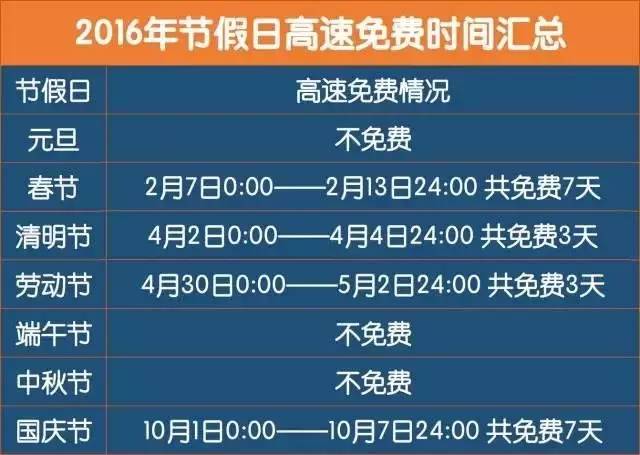 2016年节假日高速免费时间汇总

| 节假日 | 高速免费情况 |
|---|---|
| 元旦 | 不免费 |
| 春节 | 2月7日0:00——2月13日24:00 共免费7天 |
| 清明节 | 4月2日0:00——4月4日24:00 共免费3天 |
| 劳动节 | 4月30日0:00——5月2日24:00 共免费3天 |
| 端午节 | 不免费 |
| 中秋节 | 不免费 |
| 国庆节 | 10月1日0:00——10月7日24:00 共免费7天 |